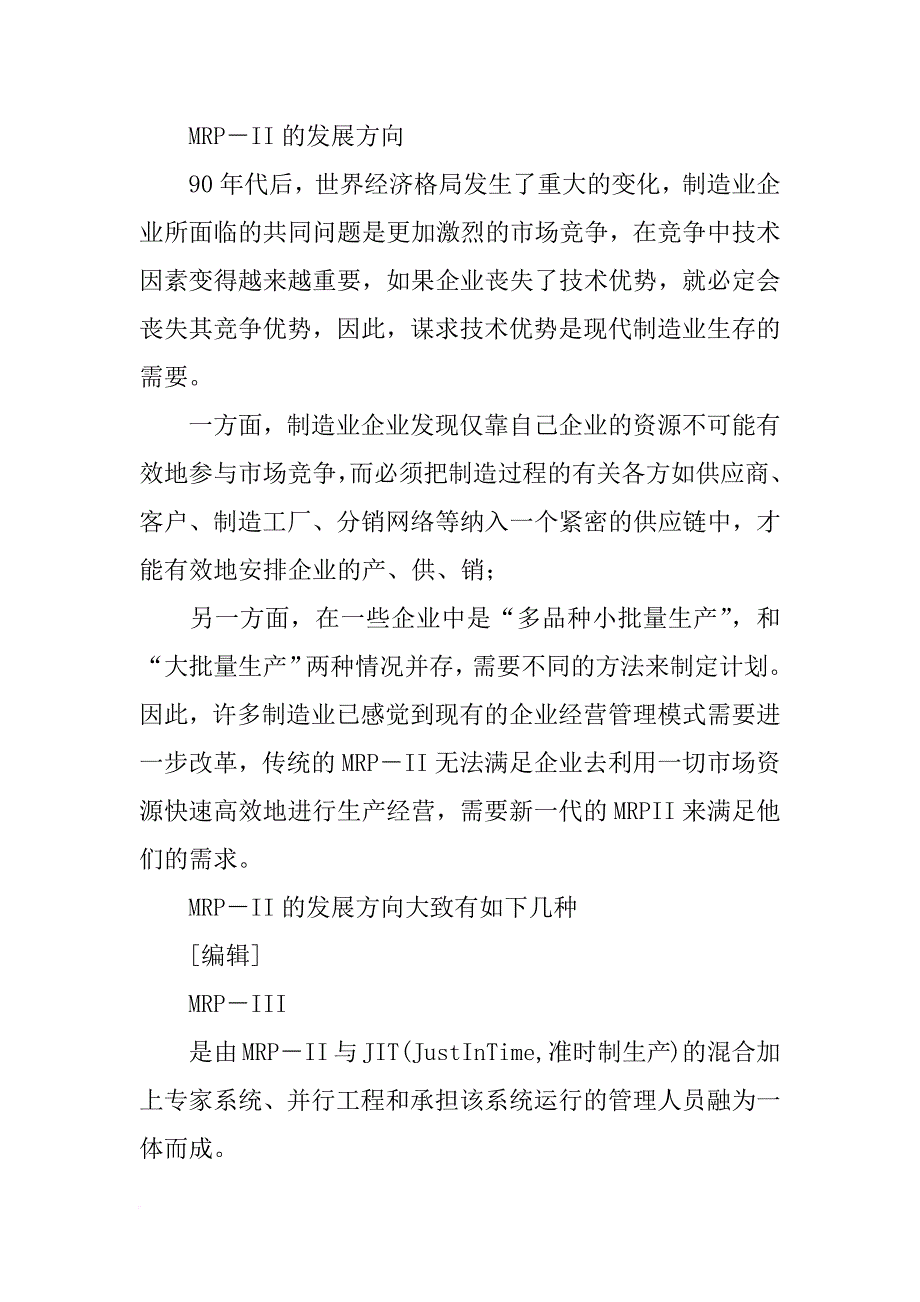 MRP－II 的发展方向

90 年代后，世界经济格局发生了重大的变化，制造业企业所面临的共同问题是更加激烈的市场竞争，在竞争中技术因素变得越来越重要，如果企业丧失了技术优势，就必定会丧失其竞争优势，因此，谋求技术优势是现代制造业生存的需要。

一方面，制造业企业发现仅靠自己企业的资源不可能有效地参与市场竞争，而必须把制造过程的有关各方如供应商、客户、制造工厂、分销网络等纳入一个紧密的供应链中，才能有效地安排企业的产、供、销；

另一方面，在一些企业中是“多品种小批量生产”，和“大批量生产”两种情况并存，需要不同的方法来制定计划。因此，许多制造业已感觉到现有的企业经营管理模式需要进一步改革，传统的 MRP－II 无法满足企业去利用一切市场资源快速高效地进行生产经营，需要新一代的 MRPII 来满足他们的需求。

MRP－II 的发展方向大致有如下几种

[编辑]

MRP－III

是由 MRP－II 与 JIT(JustInTime,准时制生产)的混合加上专家系统、并行工程和承担该系统运行的管理人员融为一体而成。